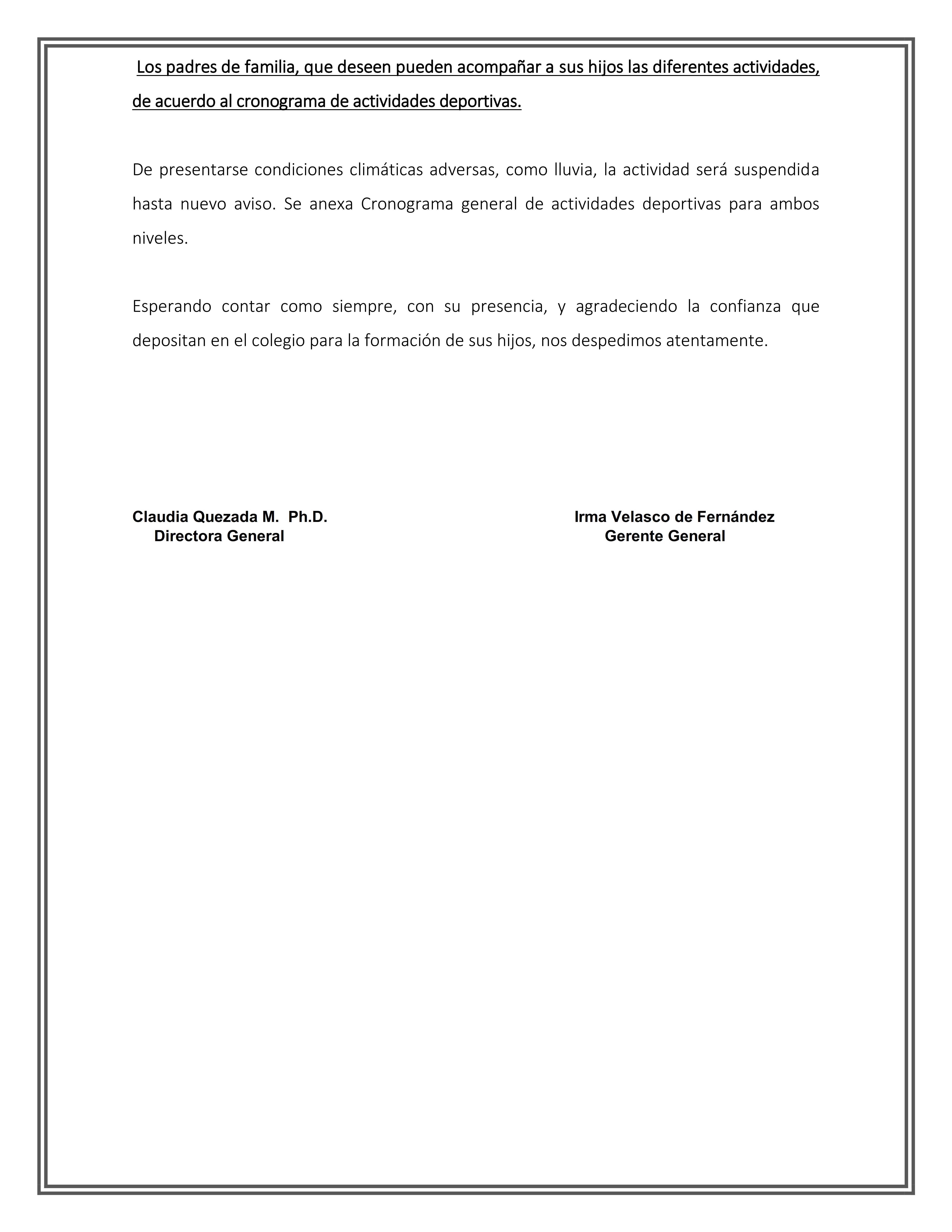 Los padres de familia, que deseen pueden acompañar a sus hijos las diferentes actividades, de acuerdo al cronograma de actividades deportivas.

De presentarse condiciones climáticas adversas, como lluvia, la actividad será suspendida hasta nuevo aviso. Se anexa Cronograma general de actividades deportivas para ambos niveles.

Esperando contar como siempre, con su presencia, y agradeciendo la confianza que depositan en el colegio para la formación de sus hijos, nos despedimos atentamente.

Claudia Quezada M. Ph.D.
Directora General

Irma Velasco de Fernández
Gerente General